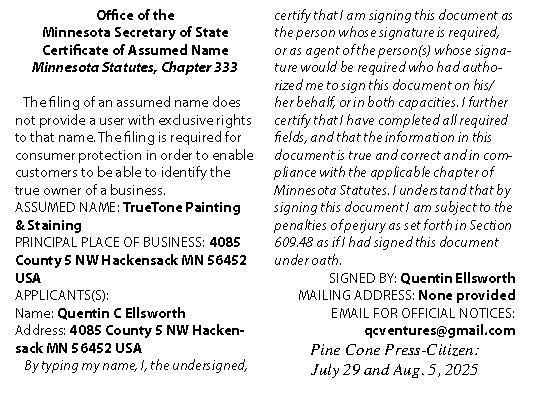 Office of the
Minnesota Secretary of State
Certificate of Assumed Name
Minnesota Statutes, Chapter 333

The filing of an assumed name does not provide a user with exclusive rights to that name. The filing is required for consumer protection in order to enable customers to be able to identify the true owner of a business.
ASSUMED NAME: TrueTone Painting & Staining
PRINCIPAL PLACE OF BUSINESS: 4085 County 5 NW Hackensack MN 56452 USA
APPLICANTS(S):
Name: Quentin C Ellsworth
Address: 4085 County 5 NW Hackensack MN 56452 USA
By typing my name, I, the undersigned, certify that I am signing this document as the person whose signature is required, or as agent of the person(s) whose signature would be required who had authorized me to sign this document on his/her behalf, or in both capacities. I further certify that I have completed all required fields, and that the information in this document is true and correct and in compliance with the applicable chapter of Minnesota Statutes. I understand that by signing this document I am subject to the penalties of perjury as set forth in Section 609.48 as if I had signed this document under oath.
SIGNED BY: Quentin Ellsworth
MAILING ADDRESS: None provided
EMAIL FOR OFFICIAL NOTICES: qcventures@gmail.com
Pine Cone Press-Citizen:
July 29 and Aug. 5, 2025